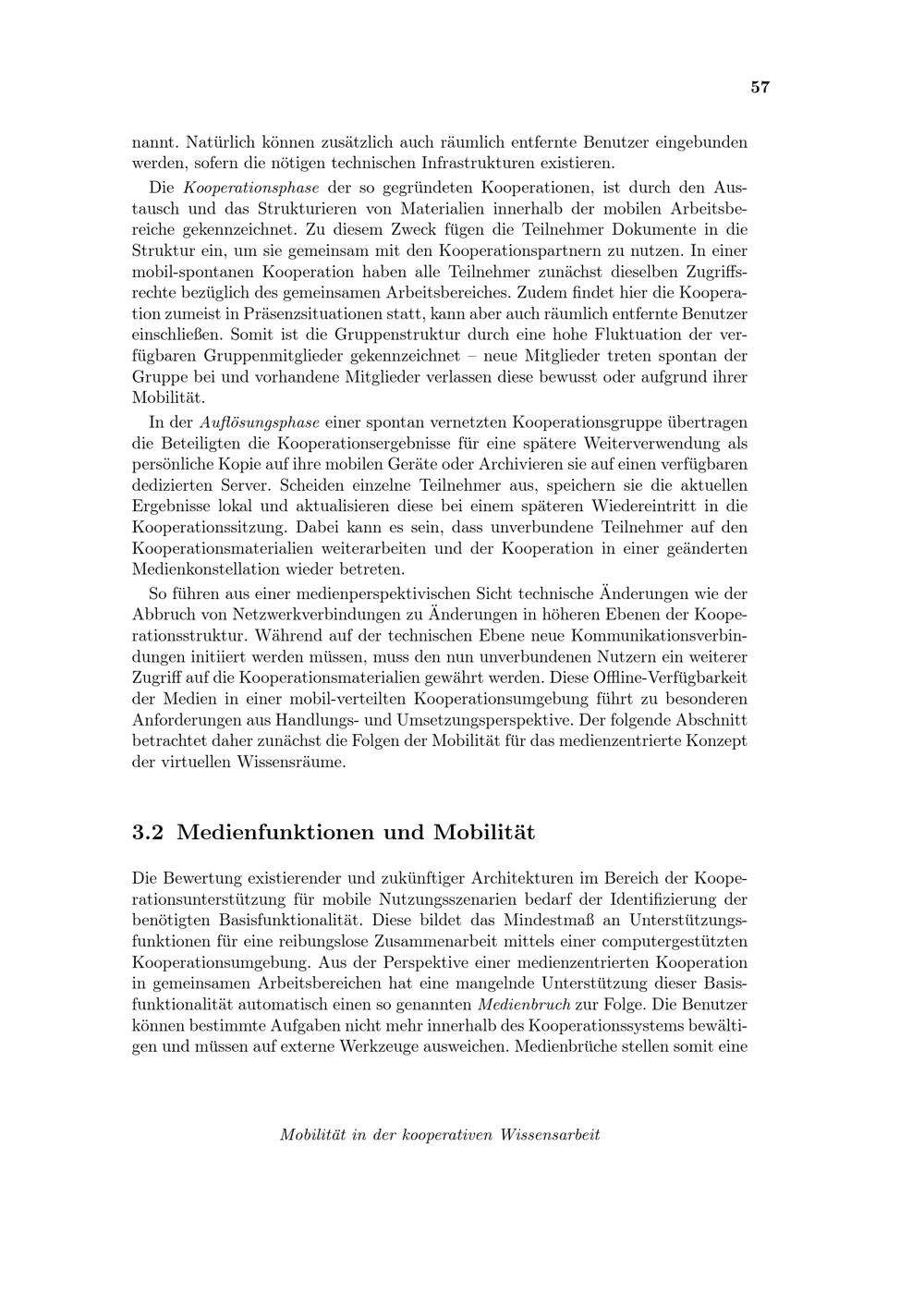 57

nannt. Natürlich können zusätzlich auch räumlich entfernte Benutzer eingebunden werden, sofern die nötigen technischen Infrastrukturen existieren.

Die Kooperationsphase der so gegründeten Kooperationen, ist durch den Austausch und das Strukturieren von Materialien innerhalb der mobilen Arbeitsbereiche gekennzeichnet. Zu diesem Zweck fügen die Teilnehmer Dokumente in die Struktur ein, um sie gemeinsam mit den Kooperationspartnern zu nutzen. In einer mobil-spontanen Kooperation haben alle Teilnehmer zunächst dieselben Zugriffsrechte bezüglich des gemeinsamen Arbeitsbereiches. Zudem findet hier die Kooperation zumeist in Präsenzsituationen statt, kann aber auch räumlich entfernte Benutzer einschließen. Somit ist die Gruppenstruktur durch eine hohe Fluktuation der verfügbaren Gruppenmitglieder gekennzeichnet – neue Mitglieder treten spontan der Gruppe bei und vorhandene Mitglieder verlassen diese bewusst oder aufgrund ihrer Mobilität.

In der Auflösungsphase einer spontan vernetzten Kooperationsgruppe übertragen die Beteiligten die Kooperationsergebnisse für eine spätere Weiterverwendung als persönliche Kopie auf ihre mobilen Geräte oder Archivieren sie auf einen verfügbaren dedizierten Server. Scheiden einzelne Teilnehmer aus, speichern sie die aktuellen Ergebnisse lokal und aktualisieren diese bei einem späteren Wiedereintritt in die Kooperationssitzung. Dabei kann es sein, dass unverbundene Teilnehmer auf den Kooperationsmaterialien weiterarbeiten und der Kooperation in einer geänderten Medienkonstellation wieder betreten.

So führen aus einer medienperspektivischen Sicht technische Änderungen wie der Abbruch von Netzwerkverbindungen zu Änderungen in höheren Ebenen der Kooperationsstruktur. Während auf der technischen Ebene neue Kommunikationsverbindungen initiiert werden müssen, muss den nun unverbundenen Nutzern ein weiterer Zugriff auf die Kooperationsmaterialien gewährt werden. Diese Offline-Verfügbarkeit der Medien in einer mobil-verteilten Kooperationsumgebung führt zu besonderen Anforderungen aus Handlungs- und Umsetzungsperspektive. Der folgende Abschnitt betrachtet daher zunächst die Folgen der Mobilität für das medienzentrierte Konzept der virtuellen Wissensräume.

3.2 Medienfunktionen und Mobilität

Die Bewertung existierender und zukünftiger Architekturen im Bereich der Kooperationsunterstützung für mobile Nutzungsszenarien bedarf der Identifizierung der benötigten Basisfunktionalität. Diese bildet das Mindestmaß an Unterstützungsfunktionen für eine reibungslose Zusammenarbeit mittels einer computergestützten Kooperationsumgebung. Aus der Perspektive einer medienzentrierten Kooperation in gemeinsamen Arbeitsbereichen hat eine mangelnde Unterstützung dieser Basisfunktionalität automatisch einen so genannten Medienbruch zur Folge. Die Benutzer können bestimmte Aufgaben nicht mehr innerhalb des Kooperationssystems bewältigen und müssen auf externe Werkzeuge ausweichen. Medienbrüche stellen somit eine

Mobilität in der kooperativen Wissensarbeit